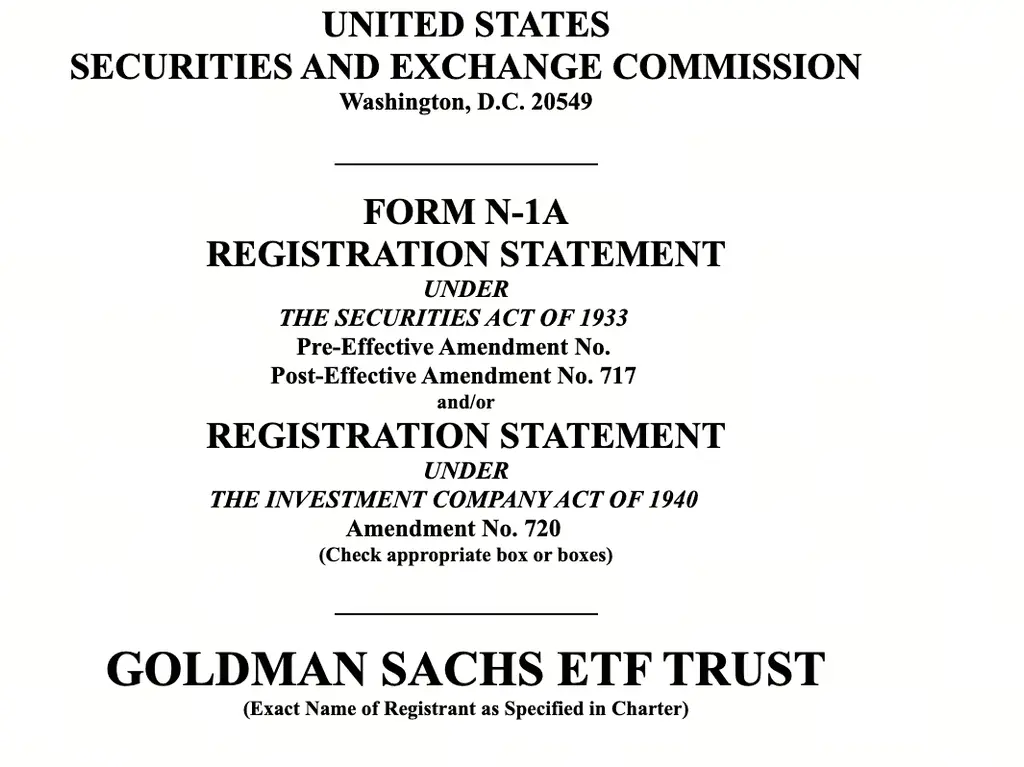 UNITED STATES
SECURITIES AND EXCHANGE COMMISSION
Washington, D.C. 20549

FORM N-1A
REGISTRATION STATEMENT
UNDER
THE SECURITIES ACT OF 1933
Pre-Effective Amendment No.
Post-Effective Amendment No. 717
and/or
REGISTRATION STATEMENT
UNDER
THE INVESTMENT COMPANY ACT OF 1940
Amendment No. 720
(Check appropriate box or boxes)

GOLDMAN SACHS ETF TRUST
(Exact Name of Registrant as Specified in Charter)